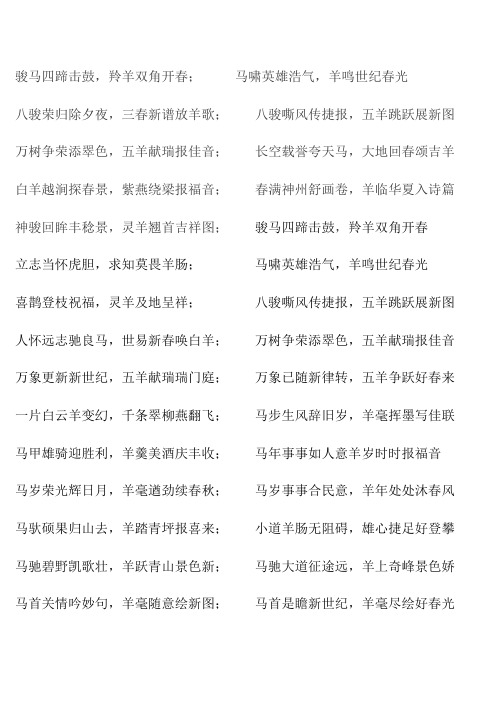 骏马四蹄击鼓，羚羊双角开春；　　马啸英雄浩气，羊鸣世纪春光

八骏荣归除夕夜，三春新谱放羊歌；　　八骏嘶风传捷报，五羊跳跃展新图

万树争荣添翠色，五羊献瑞报佳音；　　长空载誉夸天马，大地回春颂吉羊

白羊越涧探春景，紫燕绕梁报福音；　　春满神州舒画卷，羊临华夏入诗篇

神骏回眸丰稔景，灵羊翘首吉祥图；　　骏马四蹄击鼓，羚羊双角开春

立志当怀虎胆，求知莫畏羊肠；　　马啸英雄浩气，羊鸣世纪春光

喜鹊登枝祝福，灵羊及地呈祥；　　八骏嘶风传捷报，五羊跳跃展新图

人怀远志驰良马，世易新春唤白羊；　　万树争荣添翠色，五羊献瑞报佳音

万象更新新世纪，五羊献瑞瑞门庭；　　万象已随新律转，五羊争跃好春来

一片白云羊变幻，千条翠柳燕翻飞；　　马步生风辞旧岁，羊毫挥墨写佳联

马甲雄骑迎胜利，羊羹美酒庆丰收；　　马年事事如人意羊岁时时报福音

马岁荣光辉日月，羊毫遒劲续春秋；　　马岁事事合民意，羊年处处沐春风

马驮硕果归山去，羊踏青坪报喜来；　　小道羊肠无阻碍，雄心捷足好登攀

马驰碧野凯歌壮，羊跃青山景色新；　　马驰大道征途远，羊上奇峰景色娇

马首关情吟妙句，羊毫随意绘新图；　　马首是瞻新世纪，羊毫尽绘好春光